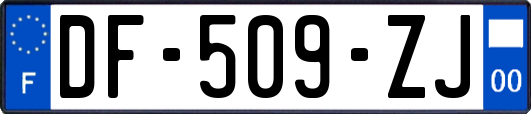 F

DF-509-ZJ

00